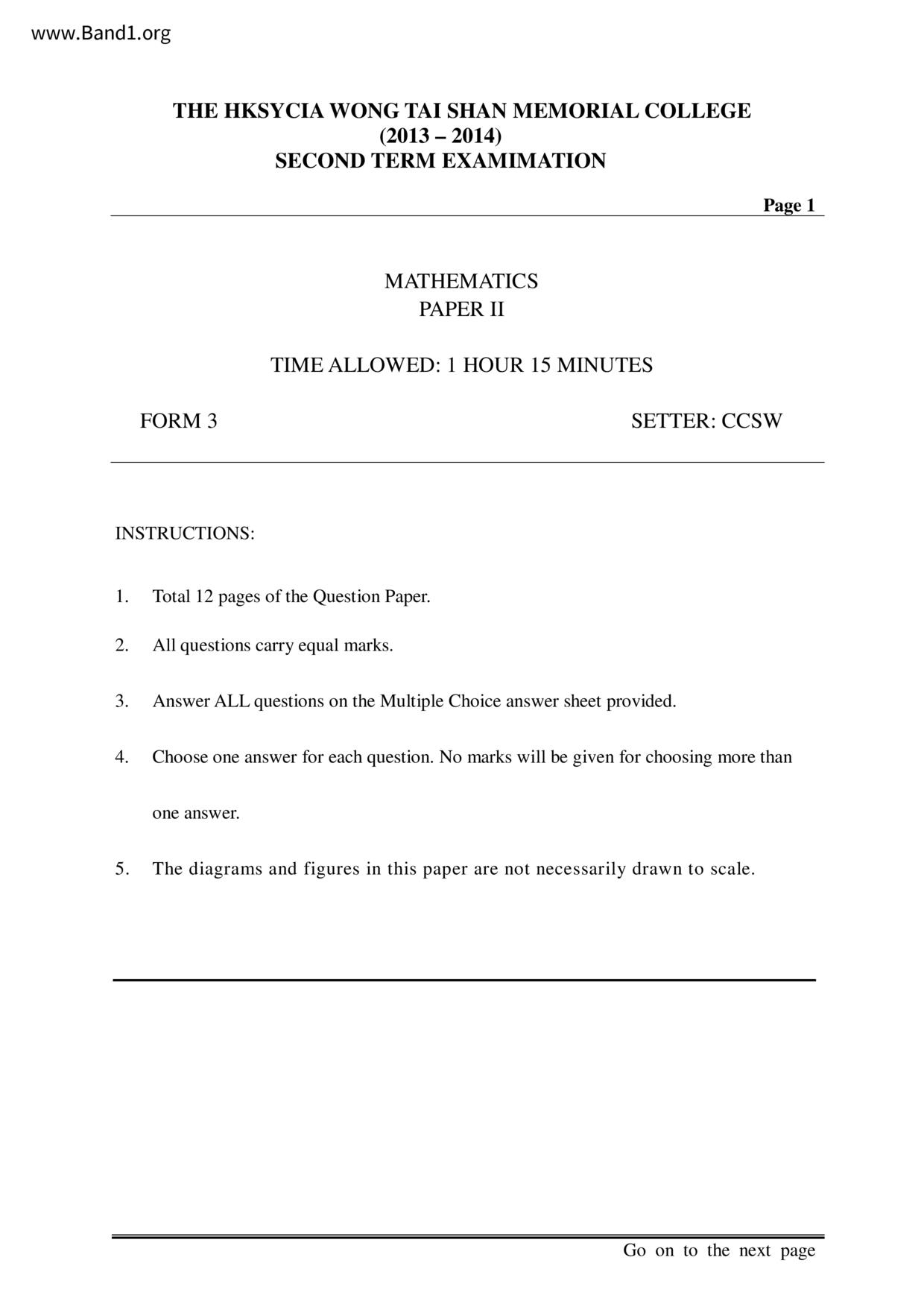 www.Band1.org

THE HKSYCIA WONG TAI SHAN MEMORIAL COLLEGE
(2013 – 2014)
SECOND TERM EXAMIMATION

Page 1

MATHEMATICS
PAPER II

TIME ALLOWED: 1 HOUR 15 MINUTES

FORM 3

SETTER: CCSW

INSTRUCTIONS:

1. Total 12 pages of the Question Paper.

2. All questions carry equal marks.

3. Answer ALL questions on the Multiple Choice answer sheet provided.

4. Choose one answer for each question. No marks will be given for choosing more than one answer.

5. The diagrams and figures in this paper are not necessarily drawn to scale.

Go on to the next page